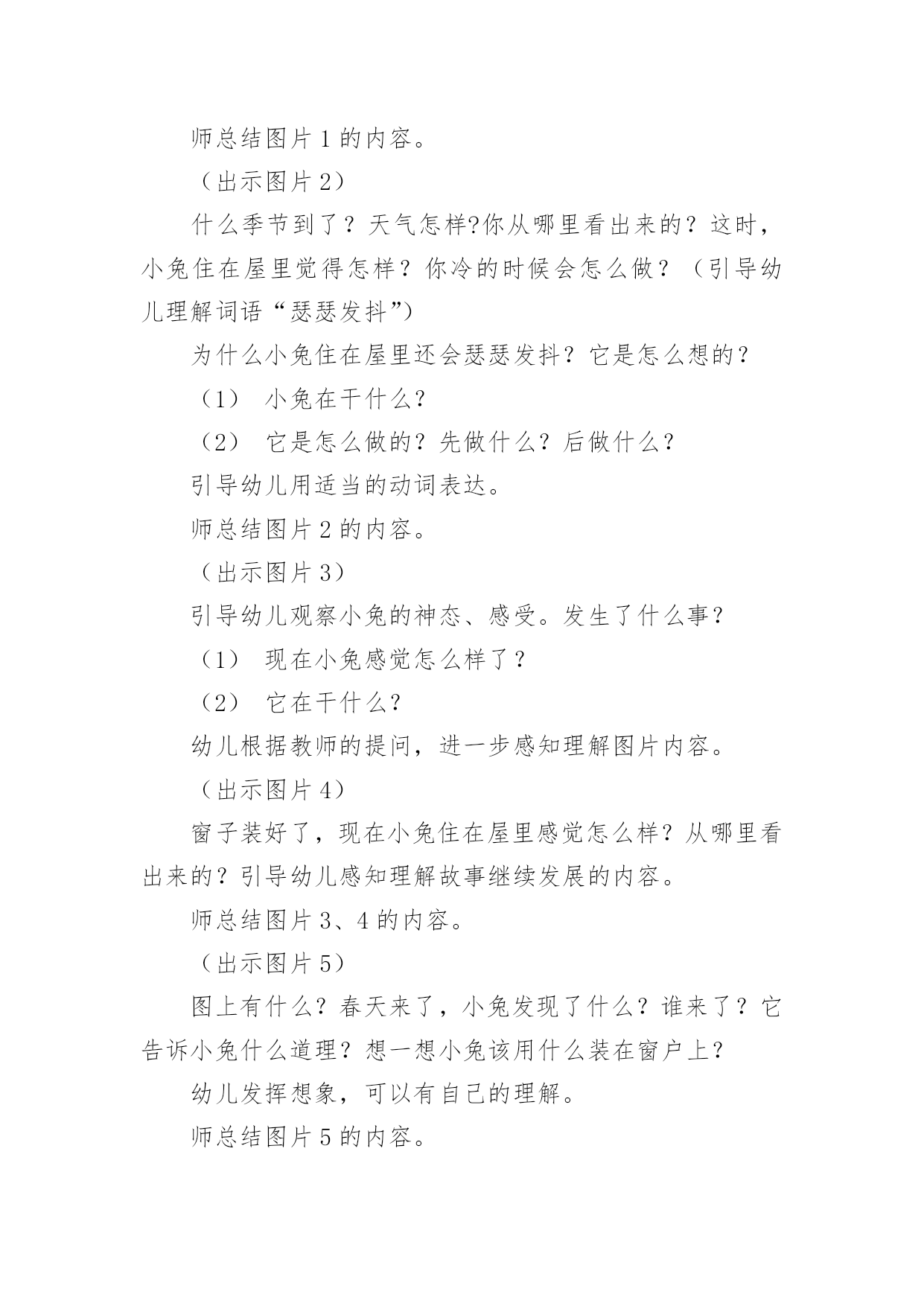 师总结图片 1 的内容。

（出示图片 2）

什么季节到了？天气怎样?你从哪里看出来的？这时，小兔住在屋里觉得怎样？你冷的时候会怎么做？（引导幼儿理解词语“瑟瑟发抖”）

为什么小兔住在屋里还会瑟瑟发抖？它是怎么想的？

（1） 小兔在干什么？

（2） 它是怎么做的？先做什么？后做什么？

引导幼儿用适当的动词表达。

师总结图片 2 的内容。

（出示图片 3）

引导幼儿观察小兔的神态、感受。发生了什么事？

（1） 现在小兔感觉怎么样了？

（2） 它在干什么？

幼儿根据教师的提问，进一步感知理解图片内容。

（出示图片 4）

窗子装好了，现在小兔住在屋里感觉怎么样？从哪里看出来的？引导幼儿感知理解故事继续发展的内容。

师总结图片 3、4 的内容。

（出示图片 5）

图上有什么？春天来了，小兔发现了什么？谁来了？它告诉小兔什么道理？想一想小兔该用什么装在窗户上？

幼儿发挥想象，可以有自己的理解。

师总结图片 5 的内容。